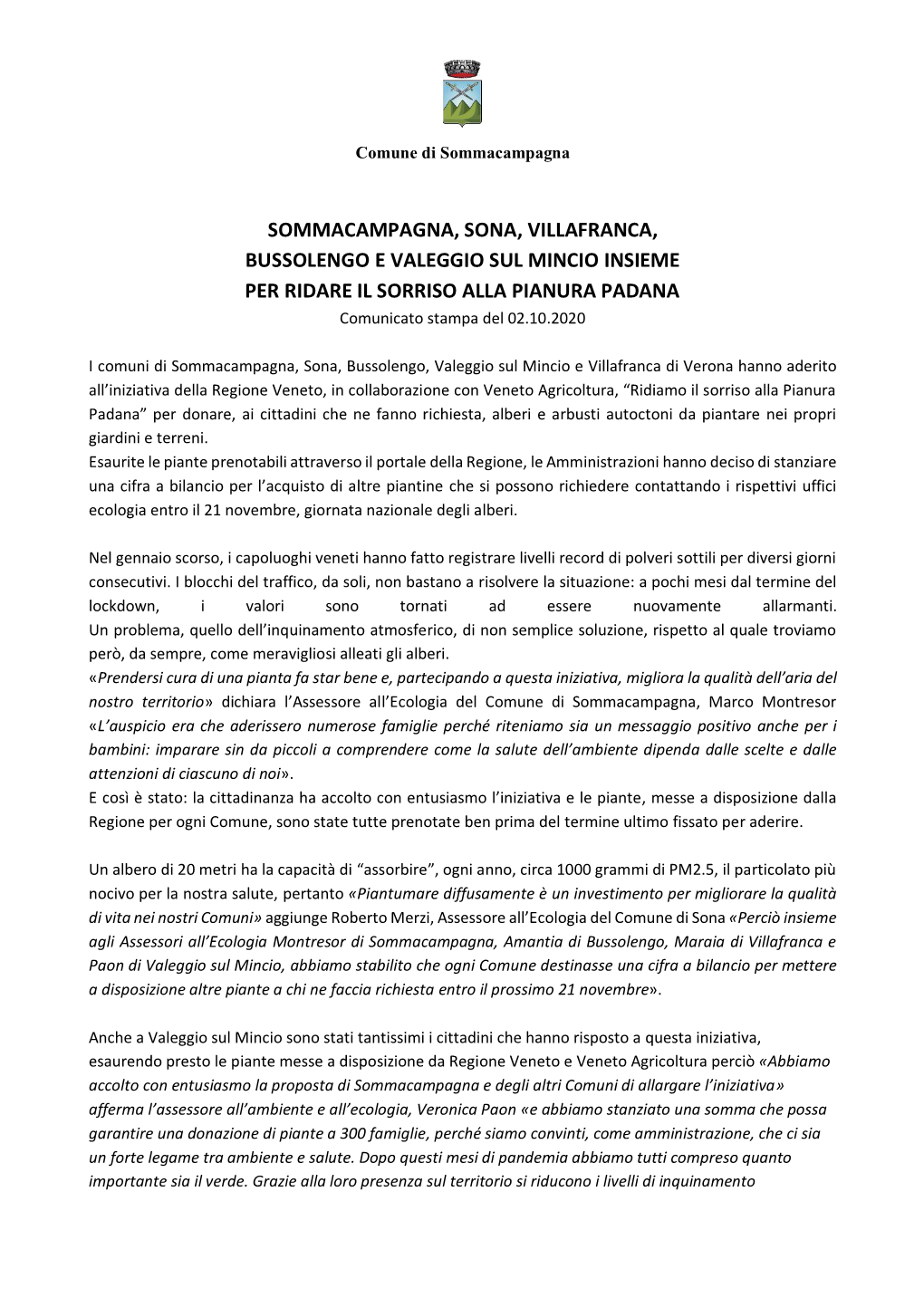 Comune di Sommacampagna

SOMMACAMPAGNA, SONA, VILLAFRANCA, BUSSOLENGO E VALEGGIO SUL MINCIO INSIEME PER RIDARE IL SORRISO ALLA PIANURA PADANA

Comunicato stampa del 02.10.2020

I comuni di Sommacampagna, Sona, Bussolengo, Valeggio sul Mincio e Villafranca di Verona hanno aderito all'iniziativa della Regione Veneto, in collaborazione con Veneto Agricoltura, "Ridiamo il sorriso alla Pianura Padana" per donare, ai cittadini che ne fanno richiesta, alberi e arbusti autoctoni da piantare nei propri giardini e terreni.
Esaurite le piante prenotabili attraverso il portale della Regione, le Amministrazioni hanno deciso di stanziare una cifra a bilancio per l'acquisto di altre piantine che si possono richiedere contattando i rispettivi uffici ecologia entro il 21 novembre, giornata nazionale degli alberi.

Nel gennaio scorso, i capoluoghi veneti hanno fatto registrare livelli record di polveri sottili per diversi giorni consecutivi. I blocchi del traffico, da soli, non bastano a risolvere la situazione: a pochi mesi dal termine del lockdown, i valori sono tornati ad essere nuovamente allarmanti.
Un problema, quello dell'inquinamento atmosferico, di non semplice soluzione, rispetto al quale troviamo però, da sempre, come meravigliosi alleati gli alberi.
«Prendersi cura di una pianta fa star bene e, partecipando a questa iniziativa, migliora la qualità dell'aria del nostro territorio» dichiara l'Assessore all'Ecologia del Comune di Sommacampagna, Marco Montresor «L'auspicio era che aderissero numerose famiglie perché riteniamo sia un messaggio positivo anche per i bambini: imparare sin da piccoli a comprendere come la salute dell'ambiente dipenda dalle scelte e dalle attenzioni di ciascuno di noi».
E così è stato: la cittadinanza ha accolto con entusiasmo l'iniziativa e le piante, messe a disposizione dalla Regione per ogni Comune, sono state tutte prenotate ben prima del termine ultimo fissato per aderire.

Un albero di 20 metri ha la capacità di "assorbire", ogni anno, circa 1000 grammi di PM2.5, il particolato più nocivo per la nostra salute, pertanto «Piantumare diffusamente è un investimento per migliorare la qualità di vita nei nostri Comuni» aggiunge Roberto Merzi, Assessore all'Ecologia del Comune di Sona «Perciò insieme agli Assessori all'Ecologia Montresor di Sommacampagna, Amantia di Bussolengo, Maraia di Villafranca e Paon di Valeggio sul Mincio, abbiamo stabilito che ogni Comune destinasse una cifra a bilancio per mettere a disposizione altre piante a chi ne faccia richiesta entro il prossimo 21 novembre».

Anche a Valeggio sul Mincio sono stati tantissimi i cittadini che hanno risposto a questa iniziativa, esaurendo presto le piante messe a disposizione da Regione Veneto e Veneto Agricoltura perciò «Abbiamo accolto con entusiasmo la proposta di Sommacampagna e degli altri Comuni di allargare l'iniziativa» afferma l'assessore all'ambiente e all'ecologia, Veronica Paon «e abbiamo stanziato una somma che possa garantire una donazione di piante a 300 famiglie, perché siamo convinti, come amministrazione, che ci sia un forte legame tra ambiente e salute. Dopo questi mesi di pandemia abbiamo tutti compreso quanto importante sia il verde. Grazie alla loro presenza sul territorio si riducono i livelli di inquinamento